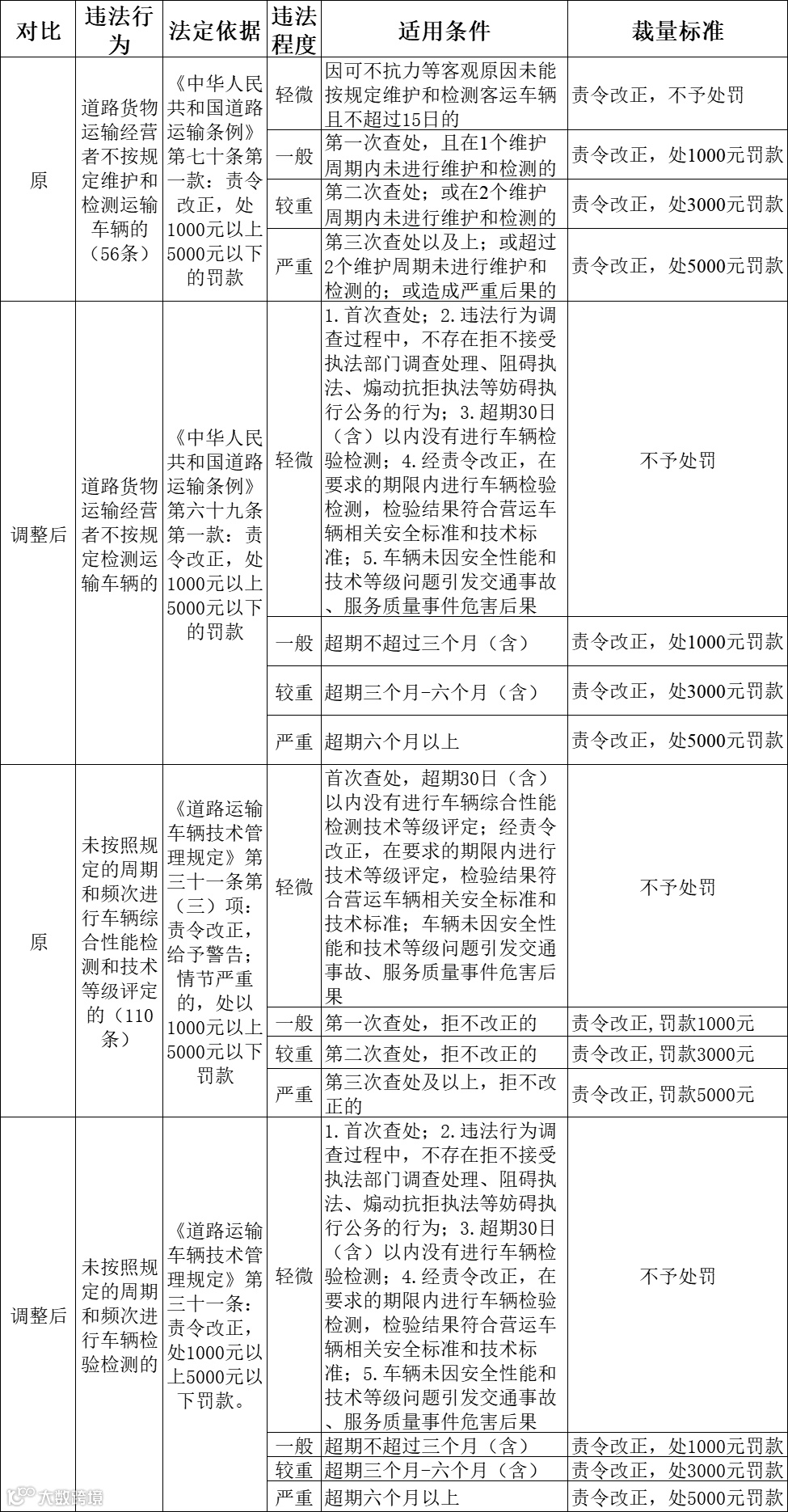 | 对比 | 违法行为 | 法定依据 | 违法程度 | 适用条件 | 裁量标准 |
|---|---|---|---|---|---|
| 原 | 道路货物运输经营者不按规定维护和检测运输车辆的（56条） | 《中华人民共和国道路运输条例》第七十条第一款：责令改正，处1000元以上5000元以下的罚款 | 轻微 | 因可不抗力等客观原因未能按规定维护和检测客运车辆且不超过15日的 | 责令改正，不予处罚 |
| | | | 一般 | 第一次查处，且在1个维护周期内未进行维护和检测的 | 责令改正，处1000元罚款 |
| | | | 较重 | 第二次查处；或在2个维护周期内未进行维护和检测的 | 责令改正，处3000元罚款 |
| | | | 严重 | 第三次查处以及上；或超过2个维护周期未进行维护和检测的；或造成严重后果的 | 责令改正，处5000元罚款 |
| 调整后 | 道路货物运输经营者不按规定检测运输车辆的 | 《中华人民共和国道路运输条例》第六十九条第一款：责令改正，处1000元以上5000元以下的罚款 | 轻微 | 1.首次查处；2.违法行为调查过程中，不存在拒不接受执法部门调查处理、阻碍执法、煽动抗拒执法等妨碍执行公务的行为；3.超期30日（含）以内没有进行车辆检验检测；4.经责令改正，在要求的期限内进行车辆检验检测，检验结果符合营运车辆相关安全标准和技术标准；5.车辆未因安全性能和技术等级问题引发交通事故、服务质量事件危害后果 | 不予处罚 |
| | | | 一般 | 超期不超过三个月（含） | 责令改正，处1000元罚款 |
| | | | 较重 | 超期三个月-六个月（含） | 责令改正，处3000元罚款 |
| | | | 严重 | 超期六个月以上 | 责令改正，处5000元罚款 |
| 原 | 未按照规定的周期和频次进行车辆综合性能检测和技术等级评定的（110条） | 《道路运输车辆技术管理规定》第三十一条第（三）项：责令改正，给予警告；情节严重的，处以1000元以上5000元以下罚款 | 轻微 | 首次查处，超期30日（含）以内没有进行车辆综合性能检测技术等级评定；经责令改正，在要求的期限内进行技术等级评定，检验结果符合营运车辆相关安全标准和技术标准；车辆未因安全性能和技术等级问题引发交通事故、服务质量事件危害后果 | 不予处罚 |
| | | | 一般 | 第一次查处，拒不改正的 | 责令改正,罚款1000元 |
| | | | 较重 | 第二次查处，拒不改正的 | 责令改正,罚款3000元 |
| | | | 严重 | 第三次查处及以上，拒不改正的 | 责令改正,罚款5000元 |
| 调整后 | 未按照规定的周期和频次进行车辆检验检测的 | 《道路运输车辆技术管理规定》第三十一条：责令改正，处1000元以上5000元以下罚款。 | 轻微 | 1.首次查处；2.违法行为调查过程中，不存在拒不接受执法部门调查处理、阻碍执法、煽动抗拒执法等妨碍执行公务的行为；3.超期30日（含）以内没有进行车辆检验检测；4.经责令改正，在要求的期限内进行车辆检验检测，检验结果符合营运车辆相关安全标准和技术标准；5.车辆未因安全性能和技术等级问题引发交通事故、服务质量事件危害后果 | 不予处罚 |
| | | | 一般 | 超期不超过三个月（含） | 责令改正，处1000元罚款 |
| | | | 较重 | 超期三个月-六个月（含） | 责令改正，处3000元罚款 |
| | | | 严重 | 超期六个月以上 | 责令改正，处5000元罚款 |

大数跨境